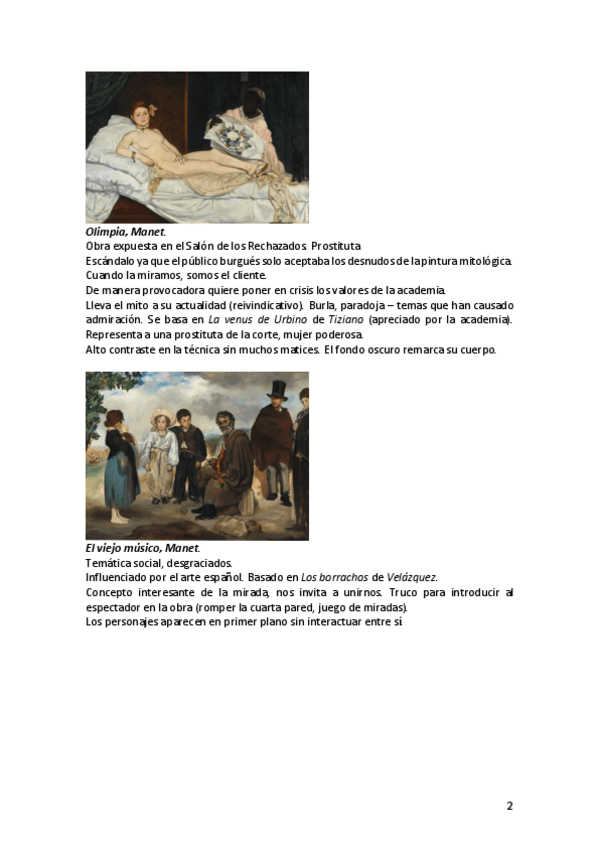 Olimpia, Manet.
Obra expuesta en el Salón de los Rechazados. Prostituta.
Escándalo ya que el público burgués solo aceptaba los desnudos de la pintura mitológica.
Cuando la miramos, somos el cliente.
De manera provocadora quiere poner en crisis los valores de la academia.
Lleva el mito a su actualidad (reivindicativo). Burla, paradoja – temas que han causado admiración. Se basa en La venus de Urbino de Tiziano (apreciado por la academia). Representa a una prostituta de la corte, mujer poderosa.
Alto contraste en la técnica sin muchos matices. El fondo oscuro remarca su cuerpo.

El viejo músico, Manet.
Temática social, desgraciados.
Influenciado por el arte español. Basado en Los borrachos de Velázquez.
Concepto interesante de la mirada, nos invita a unirnos. Truco para introducir al espectador en la obra (romper la cuarta pared, juego de miradas).
Los personajes aparecen en primer plano sin interactuar entre sí.

2